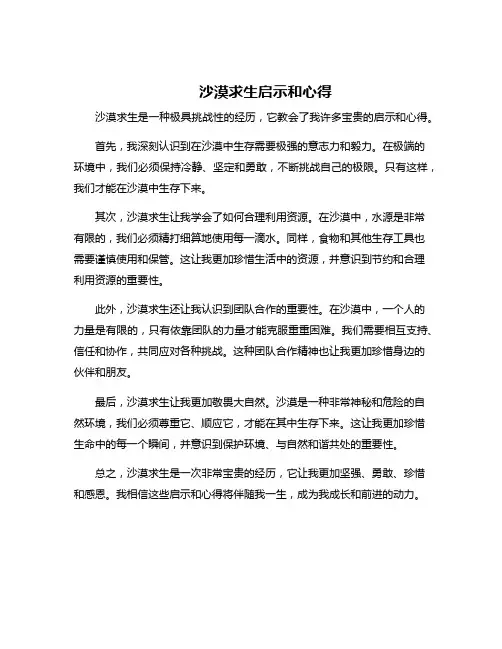 沙漠求生启示和心得

沙漠求生是一种极具挑战性的经历，它教会了我许多宝贵的启示和心得。

首先，我深刻认识到在沙漠中生存需要极强的意志力和毅力。在极端的环境中，我们必须保持冷静、坚定和勇敢，不断挑战自己的极限。只有这样，我们才能在沙漠中生存下来。

其次，沙漠求生让我学会了如何合理利用资源。在沙漠中，水源是非常有限的，我们必须精打细算地使用每一滴水。同样，食物和其他生存工具也需要谨慎使用和保管。这让我更加珍惜生活中的资源，并意识到节约和合理利用资源的重要性。

此外，沙漠求生还让我认识到团队合作的重要性。在沙漠中，一个人的力量是有限的，只有依靠团队的力量才能克服重重困难。我们需要相互支持、信任和协作，共同应对各种挑战。这种团队合作精神也让我更加珍惜身边的伙伴和朋友。

最后，沙漠求生让我更加敬畏大自然。沙漠是一种非常神秘和危险的自然环境，我们必须尊重它、顺应它，才能在其中生存下来。这让我更加珍惜生命中的每一个瞬间，并意识到保护环境、与自然和谐共处的重要性。

总之，沙漠求生是一次非常宝贵的经历，它让我更加坚强、勇敢、珍惜和感恩。我相信这些启示和心得将伴随我一生，成为我成长和前进的动力。